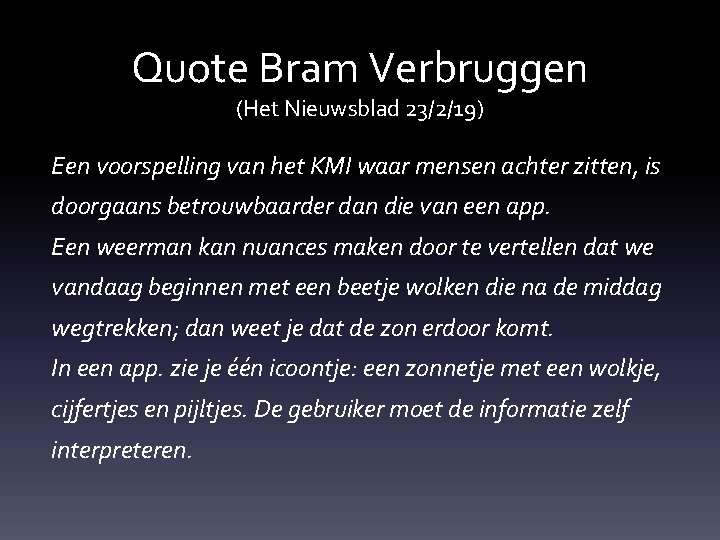 Quote Bram Verbruggen
(Het Nieuwsblad 23/2/19)

Een voorspelling van het KMI waar mensen achter zitten, is doorgaans betrouwbaarder dan die van een app.
Een weerman kan nuances maken door te vertellen dat we vandaag beginnen met een beetje wolken die na de middag wegtrekken; dan weet je dat de zon erdoor komt.
In een app. zie je één icoontje: een zonnetje met een wolkje, cijfertjes en pijltjes. De gebruiker moet de informatie zelf interpreteren.